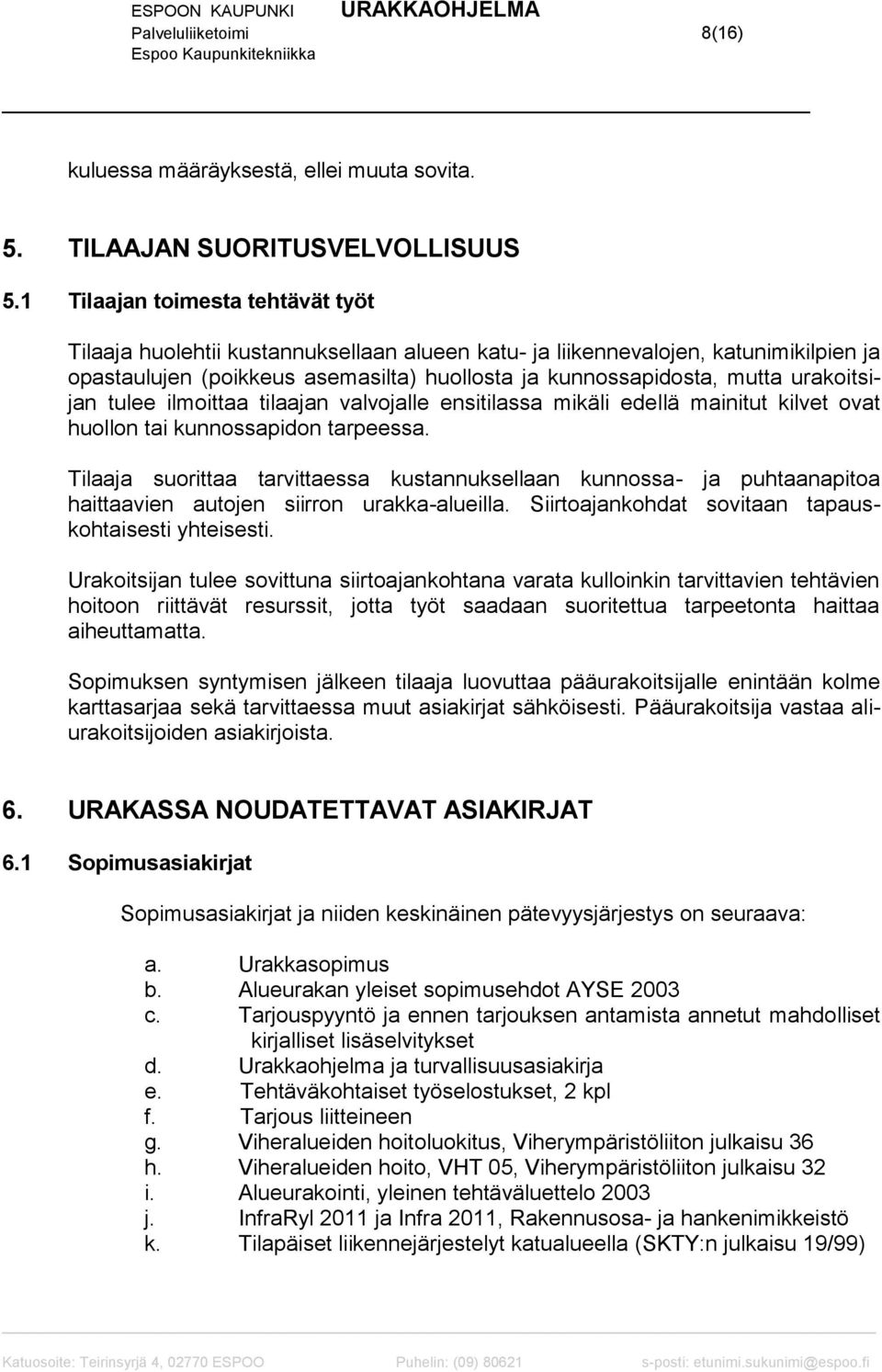 ESPOON KAUPUNKI URAKKAOHJELMA
Palveluliiketoimi 8(16)
Espoo Kaupunkitekniikka

kuluessa määräyksestä, ellei muuta sovita.

5. TILAAJAN SUORITUSVELVOLLISUUS

5.1 Tilaajan toimesta tehtävät työt

Tilaaja huolehtii kustannuksellaan alueen katu- ja liikennevalojen, katunimikilpien ja opastaulujen (poikkeus asemasilta) huollosta ja kunnossapidosta, mutta urakoitsijan tulee ilmoittaa tilaajan valvojalle ensitilassa mikäli edellä mainitut kilvet ovat huollon tai kunnossapidon tarpeessa.

Tilaaja suorittaa tarvittaessa kustannuksellaan kunnossa- ja puhtaanapitoa haittaavien autojen siirron urakka-alueilla. Siirtoajankohdat sovitaan tapauskohtaisesti yhteisesti.

Urakoitsijan tulee sovittuna siirtoajankohtana varata kulloinkin tarvittavien tehtävien hoitoon riittävät resurssit, jotta työt saadaan suoritettua tarpeetonta haittaa aiheuttamatta.

Sopimuksen syntymisen jälkeen tilaaja luovuttaa pääurakoitsijalle enintään kolme karttasarjaa sekä tarvittaessa muut asiakirjat sähköisesti. Pääurakoitsija vastaa aliurakoitsijoiden asiakirjoista.

6. URAKASSA NOUDATETTAVAT ASIAKIRJAT

6.1 Sopimusasiakirjat

Sopimusasiakirjat ja niiden keskinäinen pätevyysjärjestys on seuraava:

a. Urakkasopimus
b. Alueurakan yleiset sopimusehdot AYSE 2003
c. Tarjouspyyntö ja ennen tarjouksen antamista annetut mahdolliset kirjalliset lisäselvitykset
d. Urakkaohjelma ja turvallisuusasiakirja
e. Tehtäväkohtaiset työselostukset, 2 kpl
f. Tarjous liitteineen
g. Viheralueiden hoitoluokitus, Viherympäristöliiton julkaisu 36
h. Viheralueiden hoito, VHT 05, Viherympäristöliiton julkaisu 32
i. Alueurakointi, yleinen tehtäväluettelo 2003
j. InfraRyl 2011 ja Infra 2011, Rakennusosa- ja hankenimikkeistö
k. Tilapäiset liikennejärjestelyt katualueella (SKTY:n julkaisu 19/99)

Katuosoite: Teirinsyrjä 4, 02770 ESPOO Puhelin: (09) 80621 s-posti: etunimi.sukunimi@espoo.fi